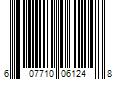 6 07710 06124 8